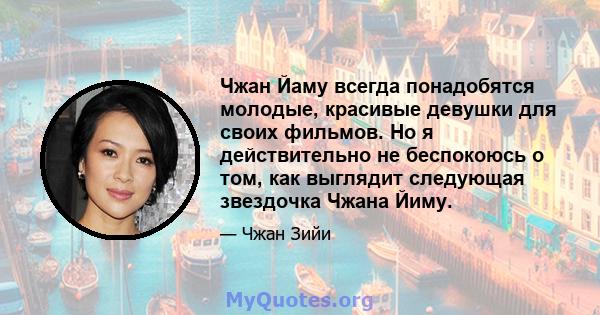 Чжан Йаму всегда понадобятся молодые, красивые девушки для своих фильмов. Но я действительно не беспокоюсь о том, как выглядит следующая звездочка Чжана Йиму.

— Чжан Зийи

MyQuotes.org